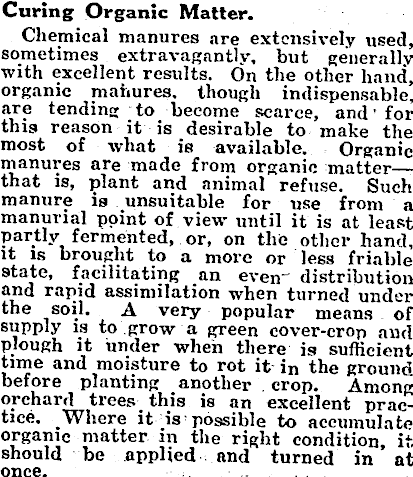 Curing Organic Matter.

Chemical manures are extensively used, sometimes extravagantly, but generally with excellent results. On the other hand, organic manures, though indispensable, are tending to become scarce, and for this reason it is desirable to make the most of what is available. Organic manures are made from organic matter—that is, plant and animal refuse. Such manure is unsuitable for use from a manurial point of view until it is at least partly fermented, or, on the other hand, it is brought to a more or less friable state, facilitating an even distribution and rapid assimilation when turned under the soil. A very popular means of supply is to grow a green cover-crop and plough it under when there is sufficient time and moisture to rot it in the ground before planting another crop. Among orchard trees this is an excellent practice. Where it is possible to accumulate organic matter in the right condition, it should be applied and turned in at once.